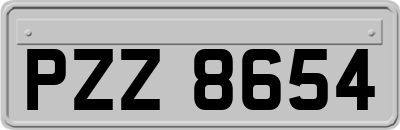 PZZ 8654